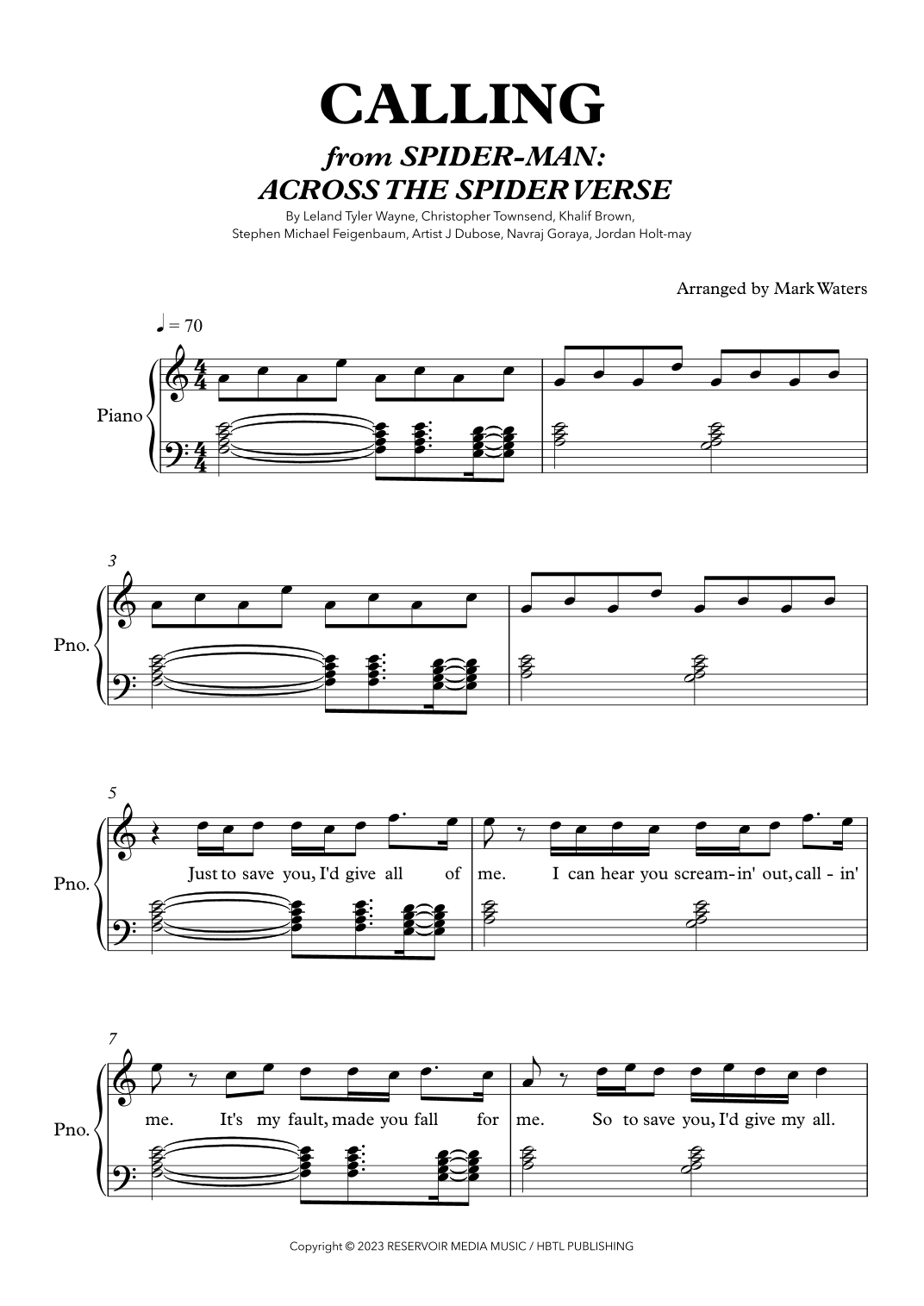 CALLING
from SPIDER-MAN:
ACROSS THE SPIDER VERSE

By Leland Tyler Wayne, Christopher Townsend, Khalif Brown, Stephen Michael Feigenbaum, Artist J Dubose, Navraj Goraya, Jordan Holt-may

Arranged by Mark Waters

♩ = 70

Piano

3

Pno.

5

Pno.

Just to save you, I'd give all of me. I can hear you scream-in' out, call - in'

7

Pno.

me. It's my fault, made you fall for me. So to save you, I'd give my all.

Copyright © 2023 RESERVOIR MEDIA MUSIC / HBTL PUBLISHING